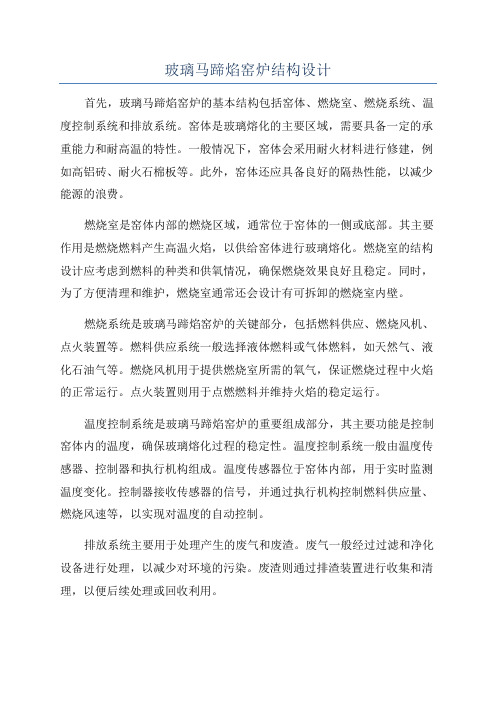 玻璃马蹄焰窑炉结构设计

首先，玻璃马蹄焰窑炉的基本结构包括窑体、燃烧室、燃烧系统、温度控制系统和排放系统。窑体是玻璃熔化的主要区域，需要具备一定的承重能力和耐高温的特性。一般情况下，窑体会采用耐火材料进行修建，例如高铝砖、耐火石棉板等。此外，窑体还应具备良好的隔热性能，以减少能源的浪费。

燃烧室是窑体内部的燃烧区域，通常位于窑体的一侧或底部。其主要作用是燃烧燃料产生高温火焰，以供给窑体进行玻璃熔化。燃烧室的结构设计应考虑到燃料的种类和供氧情况，确保燃烧效果良好且稳定。同时，为了方便清理和维护，燃烧室通常还会设计有可拆卸的燃烧室内壁。

燃烧系统是玻璃马蹄焰窑炉的关键部分，包括燃料供应、燃烧风机、点火装置等。燃料供应系统一般选择液体燃料或气体燃料，如天然气、液化石油气等。燃烧风机用于提供燃烧室所需的氧气，保证燃烧过程中火焰的正常运行。点火装置则用于点燃燃料并维持火焰的稳定运行。

温度控制系统是玻璃马蹄焰窑炉的重要组成部分，其主要功能是控制窑体内的温度，确保玻璃熔化过程的稳定性。温度控制系统一般由温度传感器、控制器和执行机构组成。温度传感器位于窑体内部，用于实时监测温度变化。控制器接收传感器的信号，并通过执行机构控制燃料供应量、燃烧风速等，以实现对温度的自动控制。

排放系统主要用于处理产生的废气和废渣。废气一般经过过滤和净化设备进行处理，以减少对环境的污染。废渣则通过排渣装置进行收集和清理，以便后续处理或回收利用。